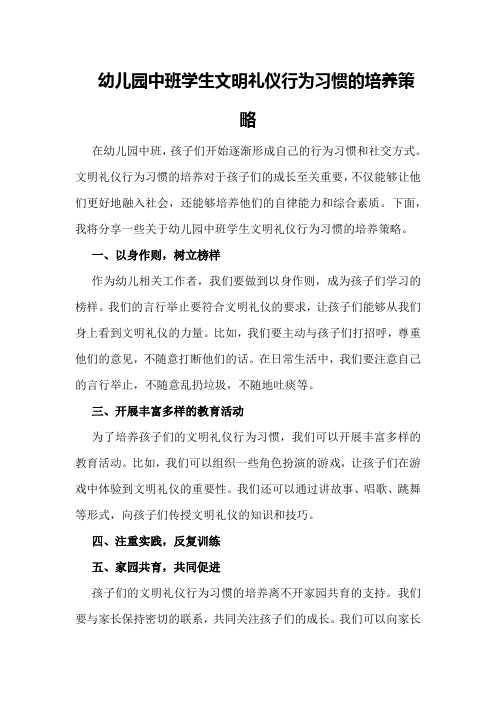 幼儿园中班学生文明礼仪行为习惯的培养策略

在幼儿园中班，孩子们开始逐渐形成自己的行为习惯和社交方式。文明礼仪行为习惯的培养对于孩子们的成长至关重要，不仅能够让他们更好地融入社会，还能够培养他们的自律能力和综合素质。下面，我将分享一些关于幼儿园中班学生文明礼仪行为习惯的培养策略。

一、以身作则，树立榜样

作为幼儿相关工作者，我们要做到以身作则，成为孩子们学习的榜样。我们的言行举止要符合文明礼仪的要求，让孩子们能够从我们身上看到文明礼仪的力量。比如，我们要主动与孩子们打招呼，尊重他们的意见，不随意打断他们的话。在日常生活中，我们要注意自己的言行举止，不随意乱扔垃圾，不随地吐痰等。

三、开展丰富多样的教育活动

为了培养孩子们的文明礼仪行为习惯，我们可以开展丰富多样的教育活动。比如，我们可以组织一些角色扮演的游戏，让孩子们在游戏中体验到文明礼仪的重要性。我们还可以通过讲故事、唱歌、跳舞等形式，向孩子们传授文明礼仪的知识和技巧。

四、注重实践，反复训练

五、家园共育，共同促进

孩子们的文明礼仪行为习惯的培养离不开家园共育的支持。我们要与家长保持密切的联系，共同关注孩子们的成长。我们可以向家长